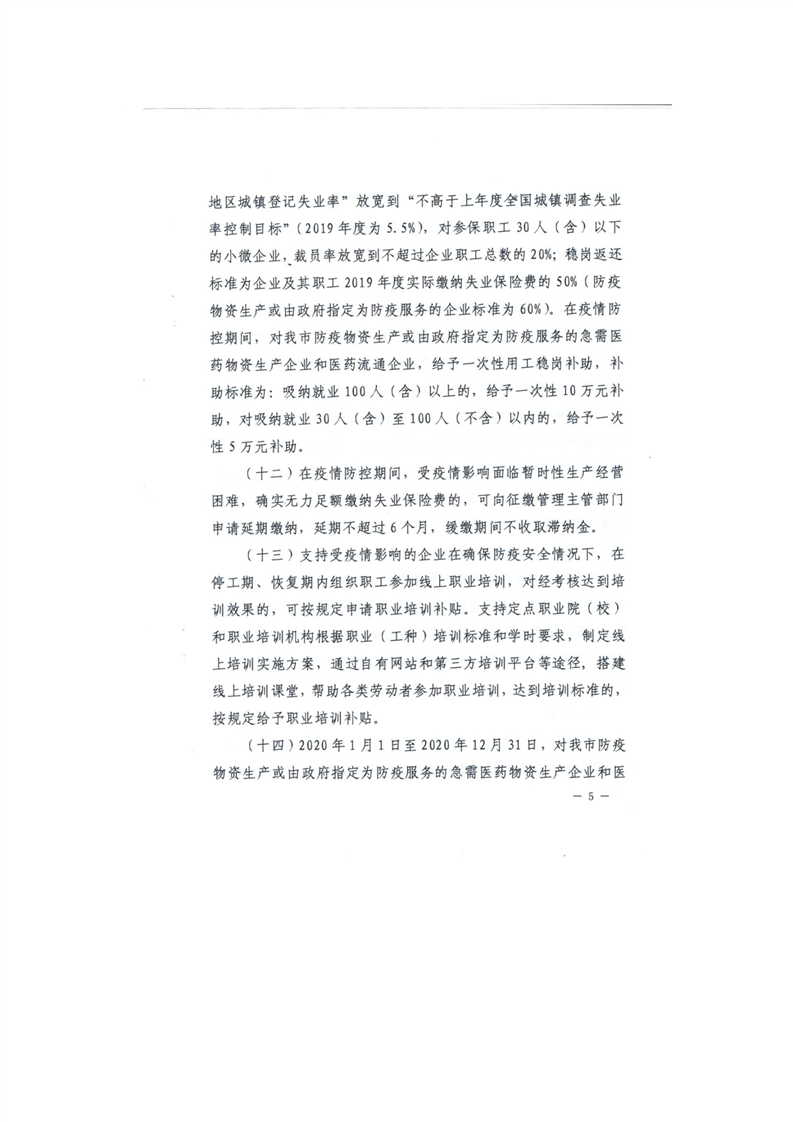 地区城镇登记失业率”放宽到“不高于上年度全国城镇调查失业率控制目标”（2019年度为5.5%），对参保职工30人（含）以下的小微企业，裁员率放宽到不超过企业职工总数的20%；稳岗返还标准为企业及其职工2019年度实际缴纳失业保险费的50%（防疫物资生产或由政府指定为防疫服务的企业标准为60%）。在疫情防控期间，对我市防疫物资生产或由政府指定为防疫服务的急需医药物资生产企业和医药流通企业，给予一次性用工稳岗补助，补助标准为：吸纳就业100人（含）以上的，给予一次性10万元补助，对吸纳就业30人（含）至100人（不含）以内的，给予一次性5万元补助。

（十二）在疫情防控期间，受疫情影响面临暂时性生产经营困难，确实无力足额缴纳失业保险费的，可向征缴管理主管部门申请延期缴纳，延期不超过6个月，缓缴期间不收取滞纳金。

（十三）支持受疫情影响的企业在确保防疫安全情况下，在停工期、恢复期内组织职工参加线上职业培训，对经考核达到培训效果的，可按规定申请职业培训补贴。支持定点职业院（校）和职业培训机构根据职业（工种）培训标准和学时要求，制定线上培训实施方案，通过自有网站和第三方培训平台等途径，搭建线上培训课堂，帮助各类劳动者参加职业培训，达到培训标准的，按规定给予职业培训补贴。

（十四）2020年1月1日至2020年12月31日，对我市防疫物资生产或由政府指定为防疫服务的急需医药物资生产企业和医

— 5 —